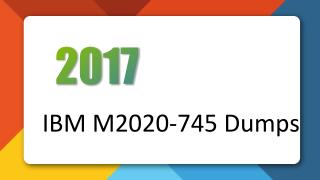 2017

IBM M2020-745 Dumps